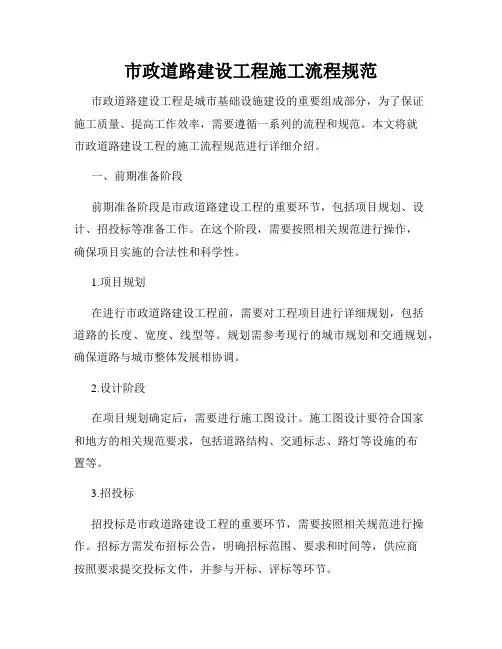 市政道路建设工程施工流程规范

市政道路建设工程是城市基础设施建设的重要组成部分，为了保证施工质量、提高工作效率，需要遵循一系列的流程和规范。本文将就市政道路建设工程的施工流程规范进行详细介绍。

一、前期准备阶段

前期准备阶段是市政道路建设工程的重要环节，包括项目规划、设计、招投标等准备工作。在这个阶段，需要按照相关规范进行操作，确保项目实施的合法性和科学性。

1.项目规划

在进行市政道路建设工程前，需要对工程项目进行详细规划，包括道路的长度、宽度、线型等。规划需参考现行的城市规划和交通规划，确保道路与城市整体发展相协调。

2.设计阶段

在项目规划确定后，需要进行施工图设计。施工图设计要符合国家和地方的相关规范要求，包括道路结构、交通标志、路灯等设施的布置等。

3.招投标

招投标是市政道路建设工程的重要环节，需要按照相关规范进行操作。招标方需发布招标公告，明确招标范围、要求和时间等，供应商按照要求提交投标文件，并参与开标、评标等环节。